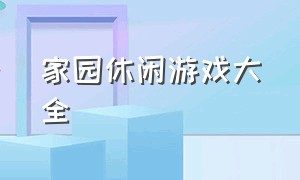 家园休闲游戏大全